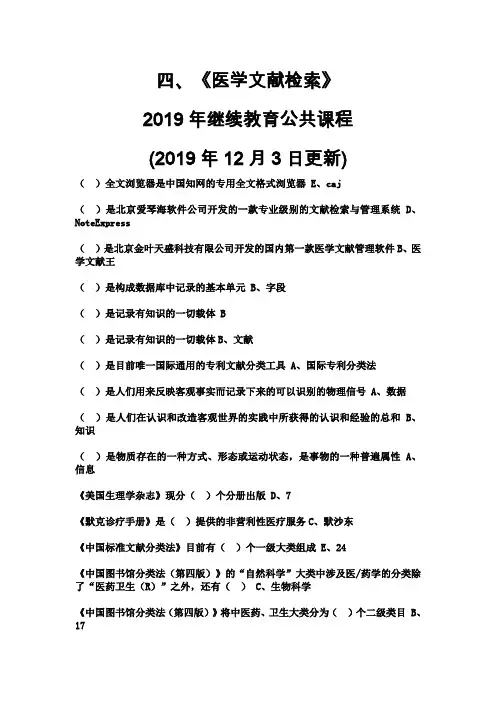 四、《医学文献检索》

2019 年继续教育公共课程

(2019 年 12 月 3 日更新)

（ ）全文浏览器是中国知网的专用全文格式浏览器 E、caj

（ ）是北京爱琴海软件公司开发的一款专业级别的文献检索与管理系统 D、NoteExpress

（ ）是北京金叶天盛科技有限公司开发的国内第一款医学文献管理软件 B、医学文献王

（ ）是构成数据库中记录的基本单元 B、字段

（ ）是记录有知识的一切载体 B

（ ）是记录有知识的一切载体 B、文献

（ ）是目前唯一国际通用的专利文献分类工具 A、国际专利分类法

（ ）是人们用来反映客观事实而记录下来的可以识别的物理信号 A、数据

（ ）是人们在认识和改造客观世界的实践中所获得的认识和经验的总和 B、知识

（ ）是物质存在的一种方式、形态或运动状态，是事物的一种普遍属性 A、信息

《美国生理学杂志》现分（ ）个分册出版 D、7

《默克诊疗手册》是（ ）提供的非营利性医疗服务 C、默沙东

《中国标准文献分类法》目前有（ ）个一级大类组成 E、24

《中国图书馆分类法（第四版）》的“自然科学”大类中涉及医/药学的分类除了“医药卫生（R）”之外，还有（ ） C、生物科学

《中国图书馆分类法（第四版）》将中医药、卫生大类分为（ ）个二级类目 B、17